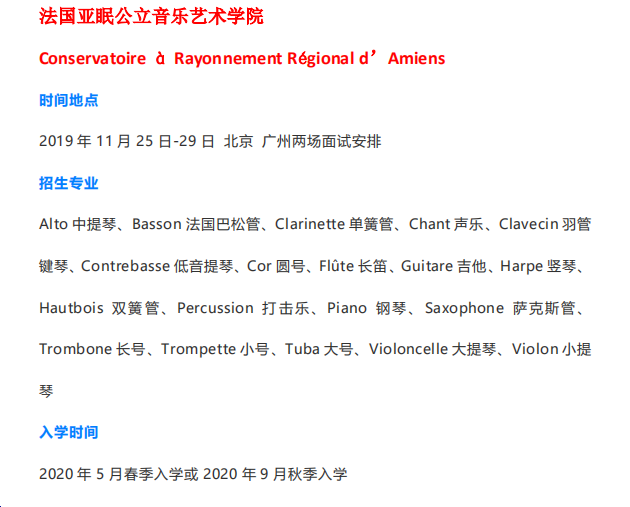 法国亚眠公立音乐艺术学院

Conservatoire à Rayonnement Régional d’Amiens

时间地点

2019 年 11 月 25 日-29 日 北京 广州两场面试安排

招生专业

Alto 中提琴、Basson 法国巴松管、Clarinette 单簧管、Chant 声乐、Clavecin 羽管键琴、Contrebasse 低音提琴、Cor 圆号、Flûte 长笛、Guitare 吉他、Harpe 竖琴、Hautbois 双簧管、Percussion 打击乐、Piano 钢琴、Saxophone 萨克斯管、Trombone 长号、Trompette 小号、Tuba 大号、Violoncelle 大提琴、Violon 小提琴

入学时间

2020 年 5 月春季入学或 2020 年 9 月秋季入学